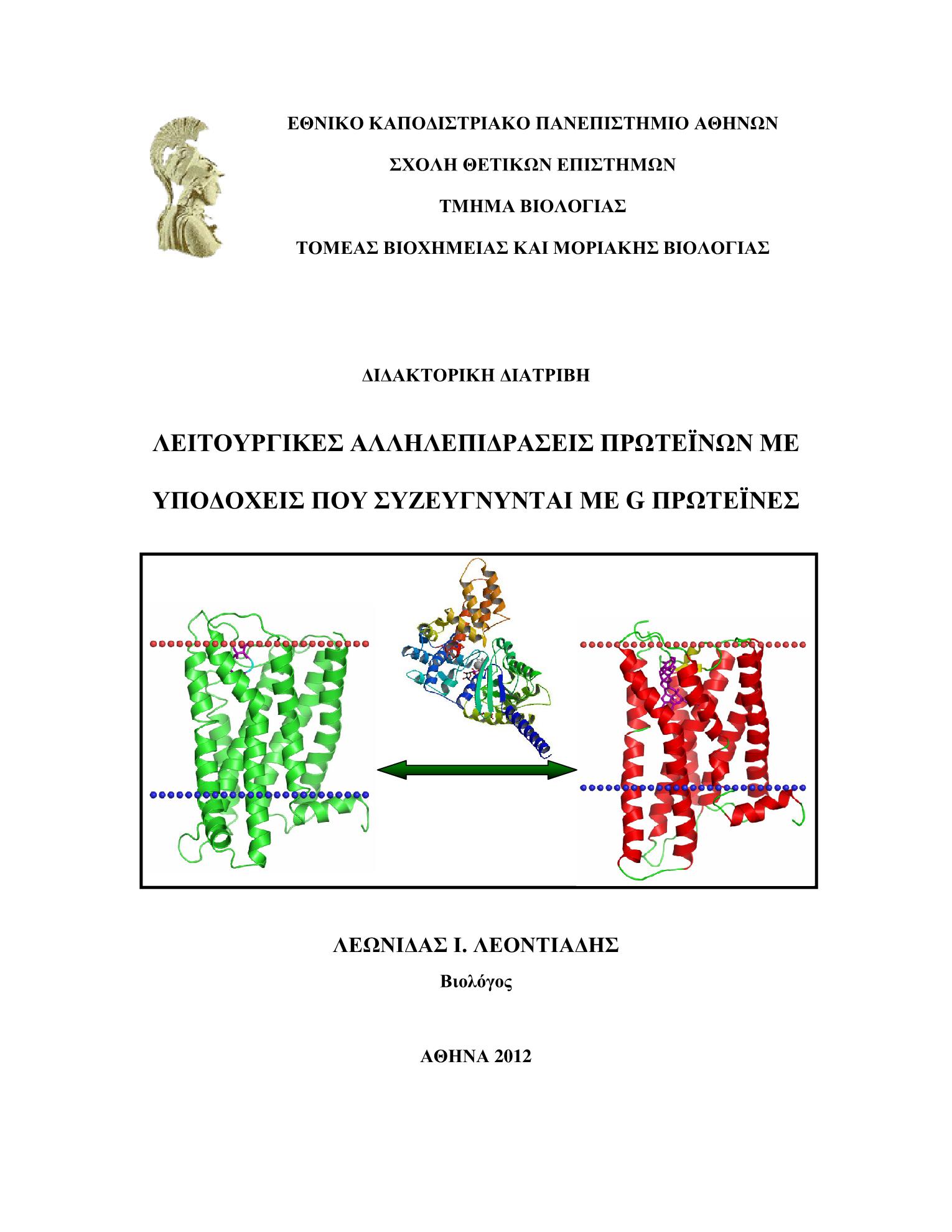 ΕΘΝΙΚΟ ΚΑΠΟΔΙΣΤΡΙΑΚΟ ΠΑΝΕΠΙΣΤΗΜΙΟ ΑΘΗΝΩΝ

ΣΧΟΛΗ ΘΕΤΙΚΩΝ ΕΠΙΣΤΗΜΩΝ

ΤΜΗΜΑ ΒΙΟΛΟΓΙΑΣ

ΤΟΜΕΑΣ ΒΙΟΧΗΜΕΙΑΣ ΚΑΙ ΜΟΡΙΑΚΗΣ ΒΙΟΛΟΓΙΑΣ

ΔΙΔΑΚΤΟΡΙΚΗ ΔΙΑΤΡΙΒΗ

ΛΕΙΤΟΥΡΓΙΚΕΣ ΑΛΛΗΛΕΠΙΔΡΑΣΕΙΣ ΠΡΩΤΕΪΝΩΝ ΜΕ ΥΠΟΔΟΧΕΙΣ ΠΟΥ ΣΥΖΕΥΓΝΥΝΤΑΙ ΜΕ G ΠΡΩΤΕΪΝΕΣ

ΛΕΩΝΙΔΑΣ Ι. ΛΕΟΝΤΙΑΔΗΣ

Βιολόγος

ΑΘΗΝΑ 2012